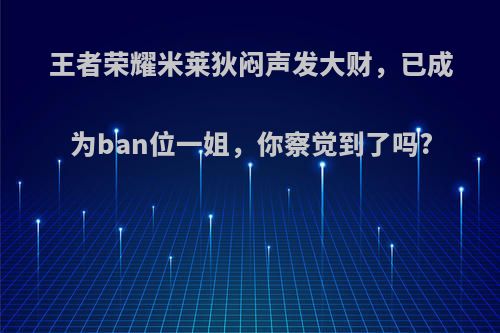 王者荣耀米莱狄闷声发大财，已成为ban位一姐，你察觉到了吗?